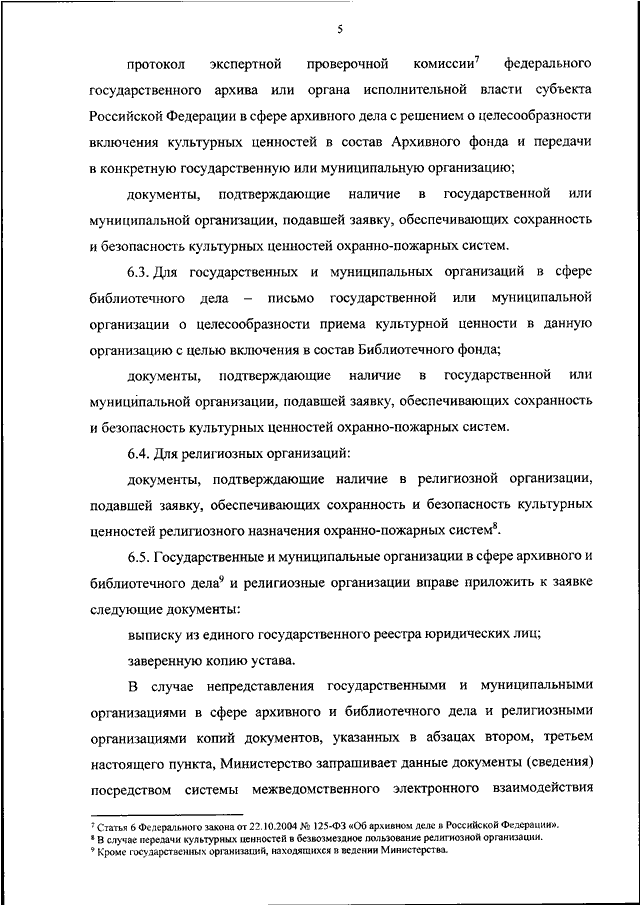 5

протокол экспертной проверочной комиссии$^7$ федерального государственного архива или органа исполнительной власти субъекта Российской Федерации в сфере архивного дела с решением о целесообразности включения культурных ценностей в состав Архивного фонда и передачи в конкретную государственную или муниципальную организацию;

документы, подтверждающие наличие в государственной или муниципальной организации, подавшей заявку, обеспечивающих сохранность и безопасность культурных ценностей охранно-пожарных систем.

6.3. Для государственных и муниципальных организаций в сфере библиотечного дела – письмо государственной или муниципальной организации о целесообразности приема культурной ценности в данную организацию с целью включения в состав Библиотечного фонда;

документы, подтверждающие наличие в государственной или муниципальной организации, подавшей заявку, обеспечивающих сохранность и безопасность культурных ценностей охранно-пожарных систем.

6.4. Для религиозных организаций:

документы, подтверждающие наличие в религиозной организации, подавшей заявку, обеспечивающих сохранность и безопасность культурных ценностей религиозного назначения охранно-пожарных систем$^8$.

6.5. Государственные и муниципальные организации в сфере архивного и библиотечного дела$^9$ и религиозные организации вправе приложить к заявке следующие документы:

выписку из единого государственного реестра юридических лиц;

заверенную копию устава.

В случае непредставления государственными и муниципальными организациями в сфере архивного и библиотечного дела и религиозными организациями копий документов, указанных в абзацах втором, третьем настоящего пункта, Министерство запрашивает данные документы (сведения) посредством системы межведомственного электронного взаимодействия

$^7$ Статья 6 Федерального закона от 22.10.2004 № 125-ФЗ «Об архивном деле в Российской Федерации».
$^8$ В случае передачи культурных ценностей в безвозмездное пользование религиозной организации.
$^9$ Кроме государственных организаций, находящихся в ведении Министерства.